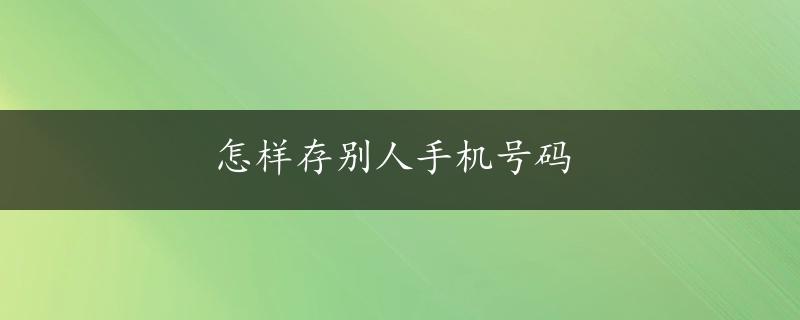 怎样存别人手机号码